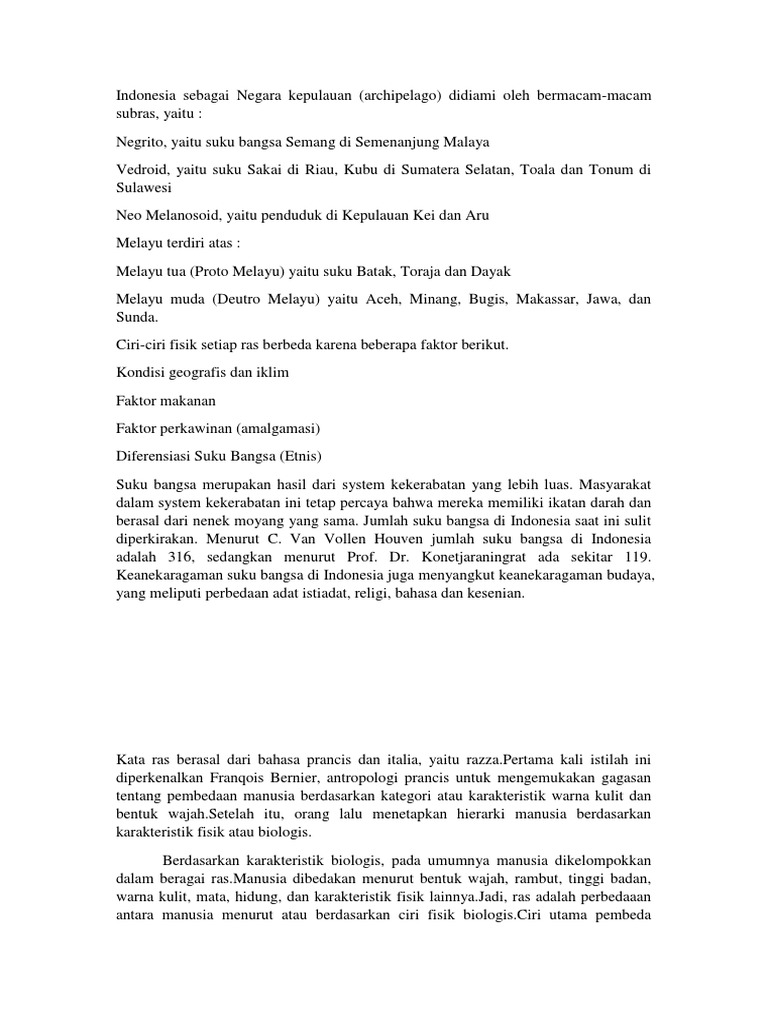 Indonesia sebagai Negara kepulauan (archipelago) didiami oleh bermacam-macam subras, yaitu :

Negrito, yaitu suku bangsa Semang di Semenanjung Malaya

Vedroid, yaitu suku Sakai di Riau, Kubu di Sumatera Selatan, Toala dan Tonum di Sulawesi

Neo Melanosoid, yaitu penduduk di Kepulauan Kei dan Aru

Melayu terdiri atas :

Melayu tua (Proto Melayu) yaitu suku Batak, Toraja dan Dayak

Melayu muda (Deutro Melayu) yaitu Aceh, Minang, Bugis, Makassar, Jawa, dan Sunda.

Ciri-ciri fisik setiap ras berbeda karena beberapa faktor berikut.

Kondisi geografis dan iklim

Faktor makanan

Faktor perkawinan (amalgamasi)

Diferensiasi Suku Bangsa (Etnis)

Suku bangsa merupakan hasil dari system kekerabatan yang lebih luas. Masyarakat dalam system kekerabatan ini tetap percaya bahwa mereka memiliki ikatan darah dan berasal dari nenek moyang yang sama. Jumlah suku bangsa di Indonesia saat ini sulit diperkirakan. Menurut C. Van Vollen Houven jumlah suku bangsa di Indonesia adalah 316, sedangkan menurut Prof. Dr. Konetjaraningrat ada sekitar 119. Keanekaragaman suku bangsa di Indonesia juga menyangkut keanekaragaman budaya, yang meliputi perbedaan adat istiadat, religi, bahasa dan kesenian.

Kata ras berasal dari bahasa prancis dan italia, yaitu razza.Pertama kali istilah ini diperkenalkan Franqois Bernier, antropologi prancis untuk mengemukakan gagasan tentang pembedaan manusia berdasarkan kategori atau karakteristik warna kulit dan bentuk wajah.Setelah itu, orang lalu menetapkan hierarki manusia berdasarkan karakteristik fisik atau biologis.

Berdasarkan karakteristik biologis, pada umumnya manusia dikelompokkan dalam beragai ras.Manusia dibedakan menurut bentuk wajah, rambut, tinggi badan, warna kulit, mata, hidung, dan karakteristik fisik lainnya.Jadi, ras adalah perbedaaan antara manusia menurut atau berdasarkan ciri fisik biologis.Ciri utama pembeda